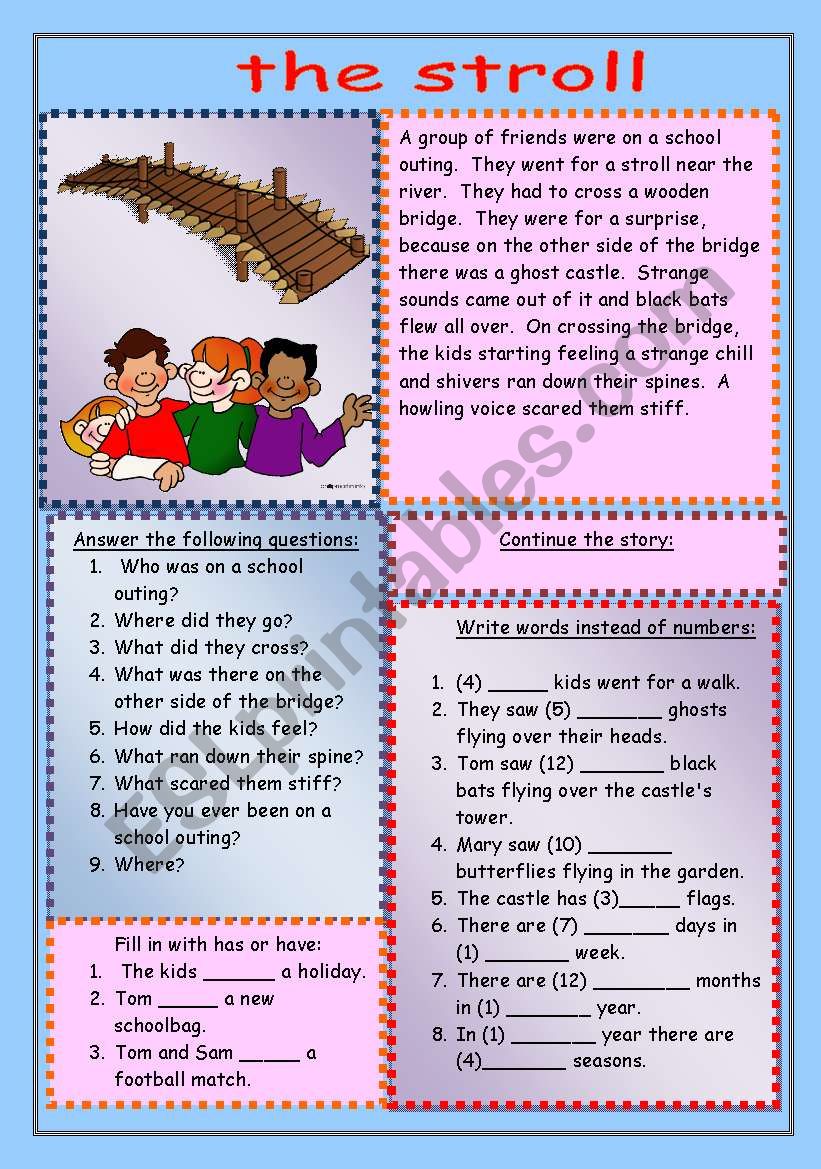 the stroll

A group of friends were on a school outing. They went for a stroll near the river. They had to cross a wooden bridge. They were for a surprise, because on the other side of the bridge there was a ghost castle. Strange sounds came out of it and black bats flew all over. On crossing the bridge, the kids starting feeling a strange chill and shivers ran down their spines. A howling voice scared them stiff.

Answer the following questions:
1. Who was on a school outing?
2. Where did they go?
3. What did they cross?
4. What was there on the other side of the bridge?
5. How did the kids feel?
6. What ran down their spine?
7. What scared them stiff?
8. Have you ever been on a school outing?
9. Where?

Fill in with has or have:
1. The kids ______ a holiday.
2. Tom _____ a new schoolbag.
3. Tom and Sam _____ a football match.

Continue the story:

Write words instead of numbers:
1. (4) _____ kids went for a walk.
2. They saw (5) _______ ghosts flying over their heads.
3. Tom saw (12) _______ black bats flying over the castle's tower.
4. Mary saw (10) _______ butterflies flying in the garden.
5. The castle has (3)_____ flags.
6. There are (7) _______ days in (1) _______ week.
7. There are (12) ________ months in (1) _______ year.
8. In (1) _______ year there are (4)_______ seasons.

ESLprintables.com